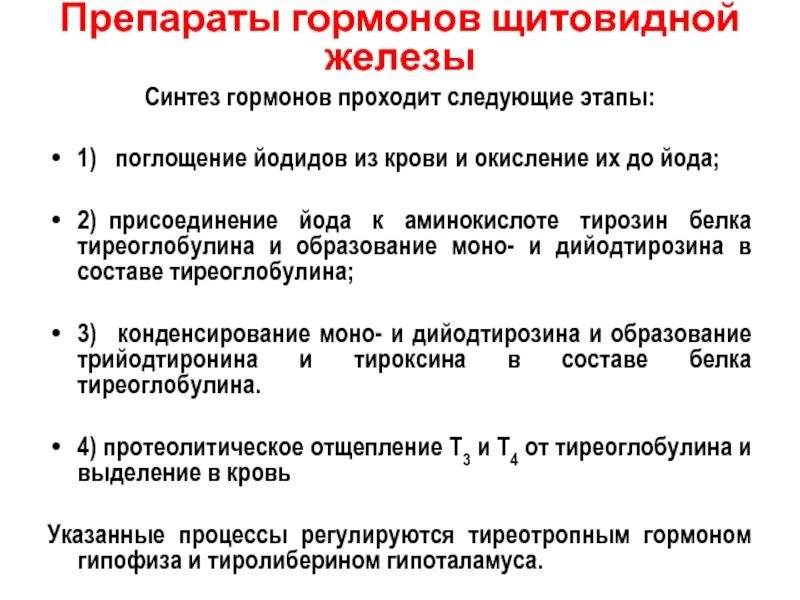 Препараты гормонов щитовидной железы

Синтез гормонов проходит следующие этапы:

• 1) поглощение йодидов из крови и окисление их до йода;

• 2) присоединение йода к аминокислоте тирозин белка тиреоглобулина и образование моно- и дийодтирозина в составе тиреоглобулина;

• 3) конденсирование моно- и дийодтирозина и образование трийодтиронина и тироксина в составе белка тиреоглобулина.

• 4) протеолитическое отщепление $T_3$ и $T_4$ от тиреоглобулина и выделение в кровь

Указанные процессы регулируются тиреотропным гормоном гипофиза и тиролиберином гипоталамуса.